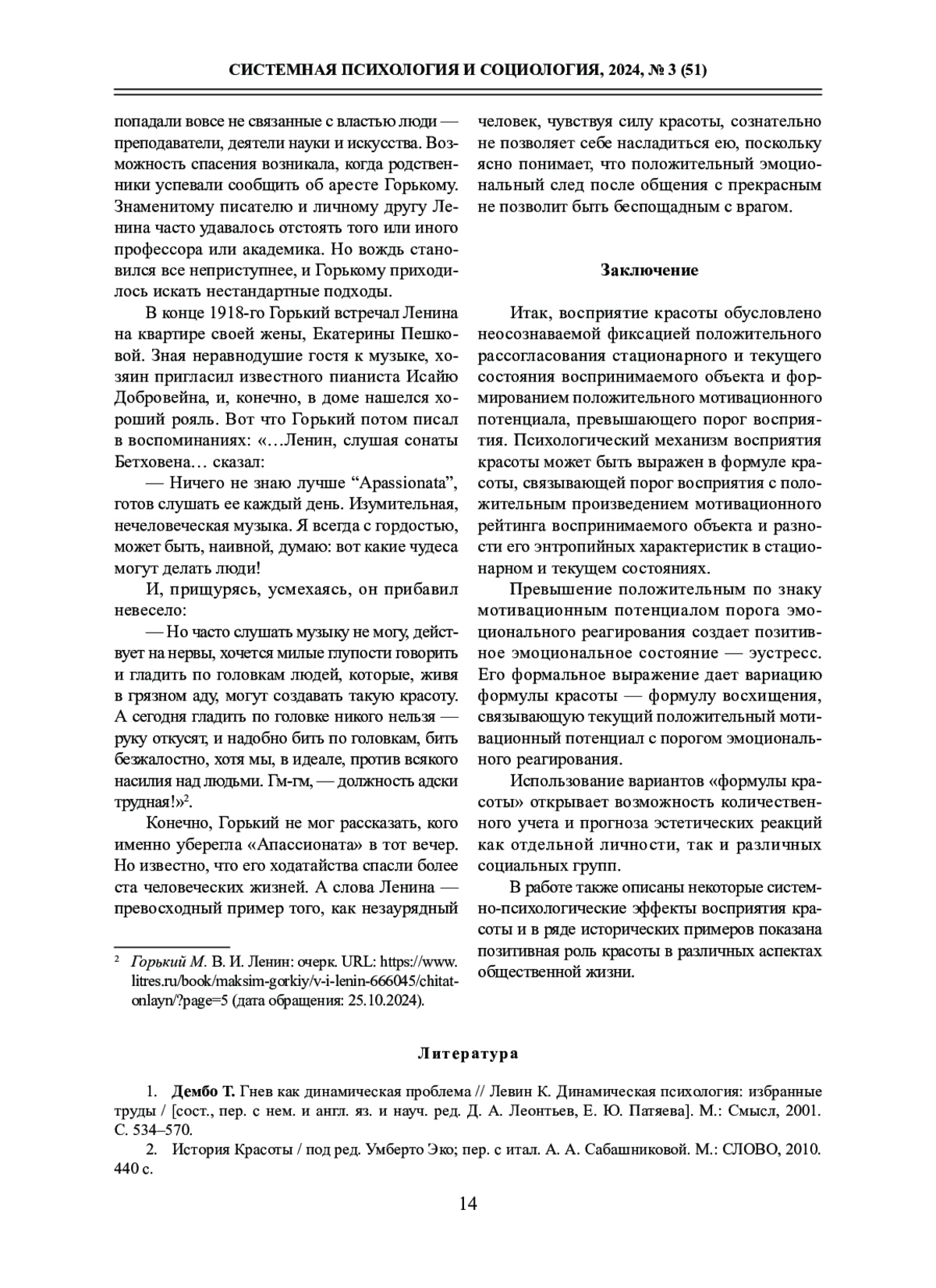 СИСТЕМНАЯ ПСИХОЛОГИЯ И СОЦИОЛОГИЯ, 2024, № 3 (51)

попадали вовсе не связанные с властью люди — преподаватели, деятели науки и искусства. Возможность спасения возникала, когда родственники успевали сообщить об аресте Горькому. Знаменитому писателю и личному другу Ленина часто удавалось отстоять того или иного профессора или академика. Но вождь становился все неприступнее, и Горькому приходилось искать нестандартные подходы.

В конце 1918-го Горький встречал Ленина на квартире своей жены, Екатерины Пешковой. Зная неравнодушие гостя к музыке, хозяин пригласил известного пианиста Исайю Добровейна, и, конечно, в доме нашелся хороший рояль. Вот что Горький потом писал в воспоминаниях: «…Ленин, слушая сонаты Бетховена… сказал:

— Ничего не знаю лучше “Apassionata”, готов слушать ее каждый день. Изумительная, нечеловеческая музыка. Я всегда с гордостью, может быть, наивной, думаю: вот какие чудеса могут делать люди!

И, прищурясь, усмехаясь, он прибавил невесело:

— Но часто слушать музыку не могу, действует на нервы, хочется милые глупости говорить и гладить по головкам людей, которые, живя в грязном аду, могут создавать такую красоту. А сегодня гладить по головке никого нельзя — руку откусят, и надобно бить по головкам, бить безжалостно, хотя мы, в идеале, против всякого насилия над людьми. Гм-гм, — должность адски трудная!»$^2$.

Конечно, Горький не мог рассказать, кого именно уберегла «Апассионата» в тот вечер. Но известно, что его ходатайства спасли более ста человеческих жизней. А слова Ленина — превосходный пример того, как незаурядный

$^2$ Горький М. В. И. Ленин: очерк. URL: https://www.litres.ru/book/maksim-gorkiy/v-i-lenin-666045/chitat-onlayn/?page=5 (дата обращения: 25.10.2024).

человек, чувствуя силу красоты, сознательно не позволяет себе насладиться ею, поскольку ясно понимает, что положительный эмоциональный след после общения с прекрасным не позволит быть беспощадным с врагом.

Заключение

Итак, восприятие красоты обусловлено неосознаваемой фиксацией положительного рассогласования стационарного и текущего состояния воспринимаемого объекта и формированием положительного мотивационного потенциала, превышающего порог восприятия. Психологический механизм восприятия красоты может быть выражен в формуле красоты, связывающей порог восприятия с положительным произведением мотивационного рейтинга воспринимаемого объекта и разности его энтропийных характеристик в стационарном и текущем состояниях.

Превышение положительным по знаку мотивационным потенциалом порога эмоционального реагирования создает позитивное эмоциональное состояние — эустресс. Его формальное выражение дает вариацию формулы красоты — формулу восхищения, связывающую текущий положительный мотивационный потенциал с порогом эмоционального реагирования.

Использование вариантов «формулы красоты» открывает возможность количественного учета и прогноза эстетических реакций как отдельной личности, так и различных социальных групп.

В работе также описаны некоторые системно-психологические эффекты восприятия красоты и в ряде исторических примеров показана позитивная роль красоты в различных аспектах общественной жизни.

Литература

1. Дембо Т. Гнев как динамическая проблема // Левин К. Динамическая психология: избранные труды / [сост., пер. с нем. и англ. яз. и науч. ред. Д. А. Леонтьев, Е. Ю. Патяева]. М.: Смысл, 2001. С. 534–570.

2. История Красоты / под ред. Умберто Эко; пер. с итал. А. А. Сабашниковой. М.: СЛОВО, 2010. 440 с.

14